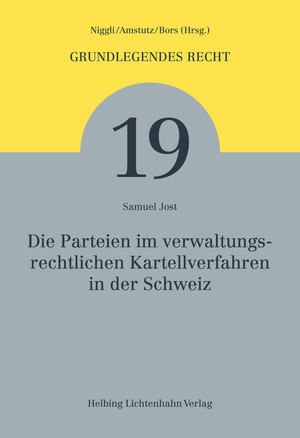 Niggli/Amstutz/Bors (Hrsg.)

GRUNDLEGENDES RECHT

19

Samuel Jost

Die Parteien im verwaltungsrechtlichen Kartellverfahren in der Schweiz

Helbing Lichtenhahn Verlag